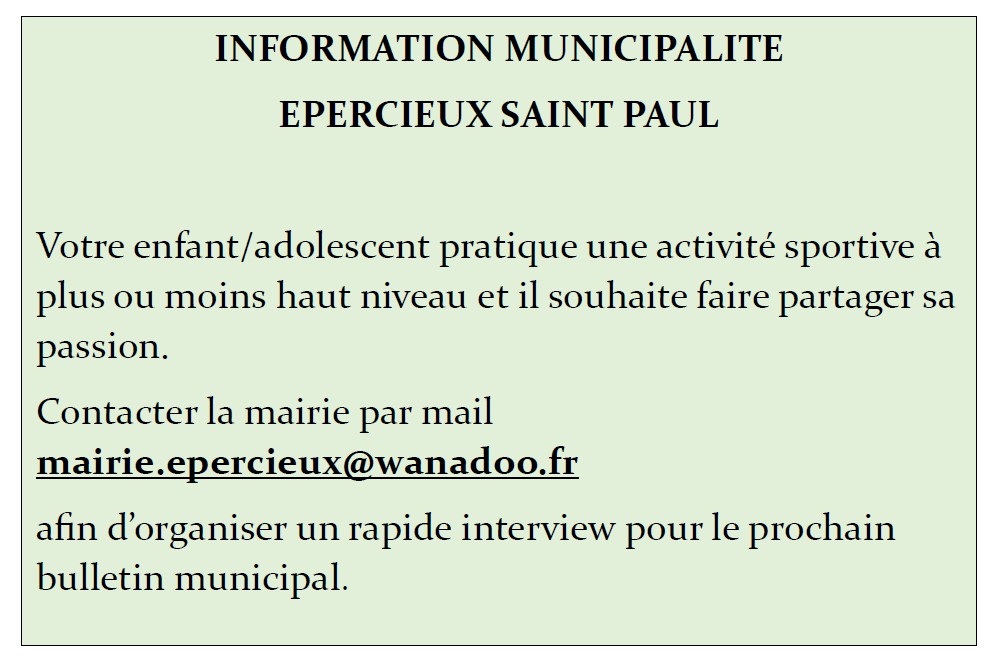 INFORMATION MUNICIPALITE

EPERCIEUX SAINT PAUL

Votre enfant/adolescent pratique une activité sportive à plus ou moins haut niveau et il souhaite faire partager sa passion.

Contacter la mairie par mail mairie.epercieux@wanadoo.fr

afin d'organiser un rapide interview pour le prochain bulletin municipal.